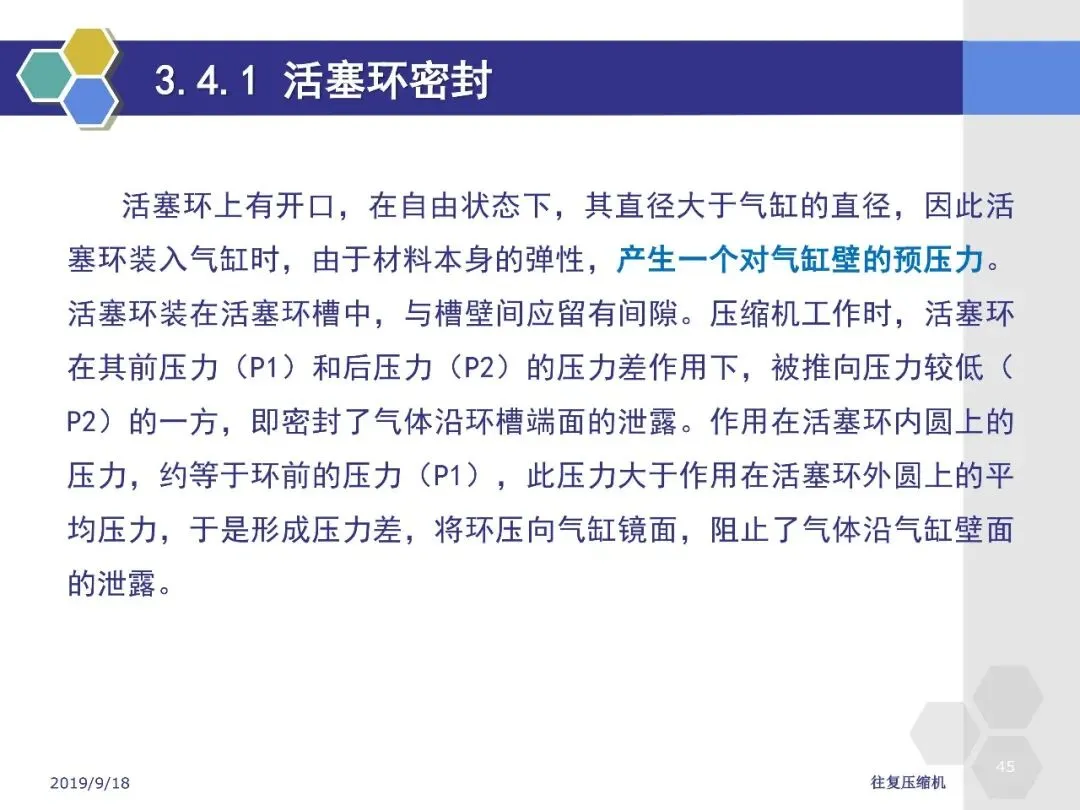 3.4.1 活塞环密封

活塞环上有开口，在自由状态下，其直径大于气缸的直径，因此活塞环装入气缸时，由于材料本身的弹性，产生一个对气缸壁的预压力。活塞环装在活塞环槽中，与槽壁间应留有间隙。压缩机工作时，活塞环在其前压力（P1）和后压力（P2）的压力差作用下，被推向压力较低（P2）的一方，即密封了气体沿环槽端面的泄露。作用在活塞环内圆上的压力，约等于环前的压力（P1），此压力大于作用在活塞环外圆上的平均压力，于是形成压力差，将环压向气缸镜面，阻止了气体沿气缸壁面的泄露。

2019/9/18

往复压缩机

45